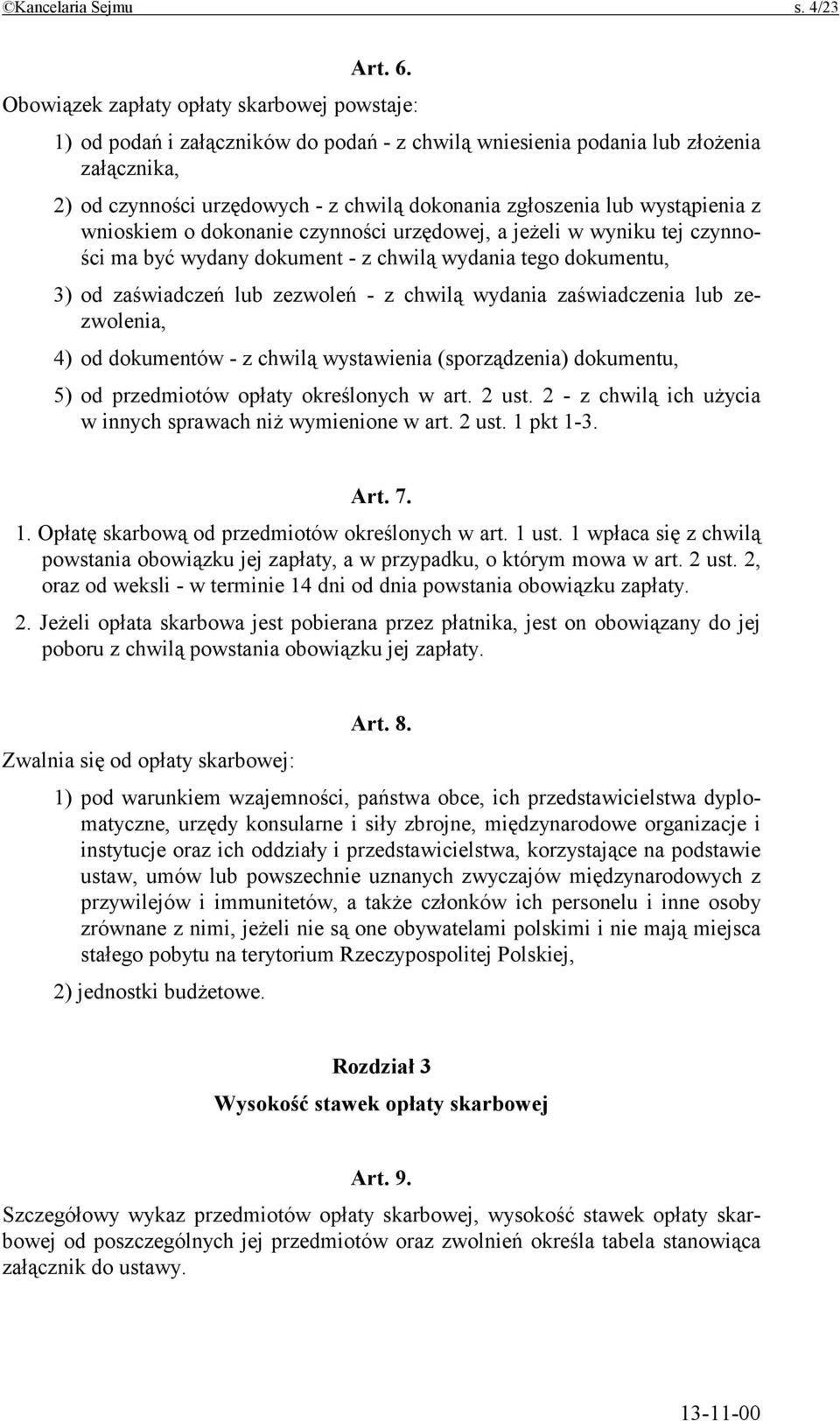 ©Kancelaria Sejmu s. 4/23

Art. 6.

Obowiązek zapłaty opłaty skarbowej powstaje:

1) od podań i załączników do podań - z chwilą wniesienia podania lub złożenia załącznika,

2) od czynności urzędowych - z chwilą dokonania zgłoszenia lub wystąpienia z wnioskiem o dokonanie czynności urzędowej, a jeżeli w wyniku tej czynności ma być wydany dokument - z chwilą wydania tego dokumentu,

3) od zaświadczeń lub zezwoleń - z chwilą wydania zaświadczenia lub zezwolenia,

4) od dokumentów - z chwilą wystawienia (sporządzenia) dokumentu,

5) od przedmiotów opłaty określonych w art. 2 ust. 2 - z chwilą ich użycia w innych sprawach niż wymienione w art. 2 ust. 1 pkt 1-3.

Art. 7.

1. Opłatę skarbową od przedmiotów określonych w art. 1 ust. 1 wpłaca się z chwilą powstania obowiązku jej zapłaty, a w przypadku, o którym mowa w art. 2 ust. 2, oraz od weksli - w terminie 14 dni od dnia powstania obowiązku zapłaty.

2. Jeżeli opłata skarbowa jest pobierana przez płatnika, jest on obowiązany do jej poboru z chwilą powstania obowiązku jej zapłaty.

Art. 8.

Zwalnia się od opłaty skarbowej:

1) pod warunkiem wzajemności, państwa obce, ich przedstawicielstwa dyplomatyczne, urzędy konsularne i siły zbrojne, międzynarodowe organizacje i instytucje oraz ich oddziały i przedstawicielstwa, korzystające na podstawie ustaw, umów lub powszechnie uznanych zwyczajów międzynarodowych z przywilejów i immunitetów, a także członków ich personelu i inne osoby zrównane z nimi, jeżeli nie są one obywatelami polskimi i nie mają miejsca stałego pobytu na terytorium Rzeczypospolitej Polskiej,

2) jednostki budżetowe.

Rozdział 3

Wysokość stawek opłaty skarbowej

Art. 9.

Szczegółowy wykaz przedmiotów opłaty skarbowej, wysokość stawek opłaty skarbowej od poszczególnych jej przedmiotów oraz zwolnień określa tabela stanowiąca załącznik do ustawy.

13-11-00